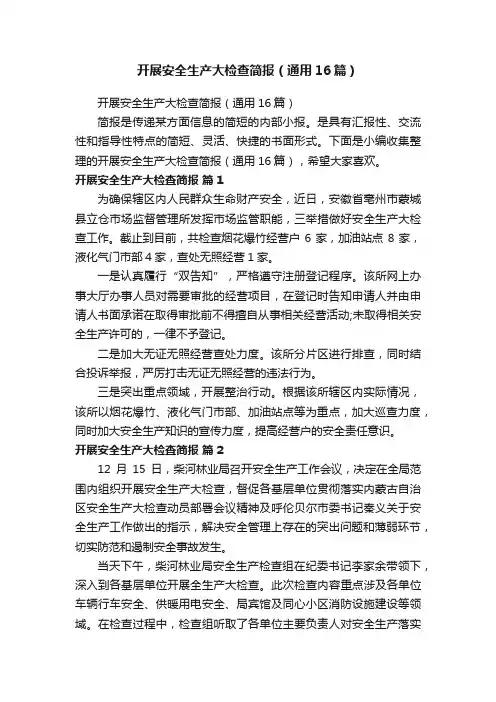 开展安全生产大检查简报（通用16篇）

开展安全生产大检查简报（通用16篇）

简报是传递某方面信息的简短的内部小报。是具有汇报性、交流性和指导性特点的简短、灵活、快捷的书面形式。下面是小编收集整理的开展安全生产大检查简报（通用16篇），希望大家喜欢。

开展安全生产大检查简报 篇1

为确保辖区内人民群众生命财产安全，近日，安徽省亳州市蒙城县立仓市场监督管理所发挥市场监管职能，三举措做好安全生产大检查工作。截止到目前，共检查烟花爆竹经营户6家，加油站点8家，液化气门市部4家，查处无照经营1家。

一是认真履行“双告知”，严格遵守注册登记程序。该所网上办事大厅办事人员对需要审批的经营项目，在登记时告知申请人并由申请人书面承诺在取得审批前不得擅自从事相关经营活动;未取得相关安全生产许可的，一律不予登记。

二是加大无证无照经营查处力度。该所分片区进行排查，同时结合投诉举报，严厉打击无证无照经营的违法行为。

三是突出重点领域，开展整治行动。根据该所辖区内实际情况，该所以烟花爆竹、液化气门市部、加油站点等为重点，加大巡查力度，同时加大安全生产知识的宣传力度，提高经营户的安全责任意识。

开展安全生产大检查简报 篇2

12月15日，柴河林业局召开安全生产工作会议，决定在全局范围内组织开展安全生产大检查，督促各基层单位贯彻落实内蒙古自治区安全生产大检查动员部署会议精神及呼伦贝尔市委书记秦义关于安全生产工作做出的指示，解决安全管理上存在的突出问题和薄弱环节，切实防范和遏制安全事故发生。

当天下午，柴河林业局安全生产检查组在纪委书记李家余带领下，深入到各基层单位开展全生产大检查。此次检查内容重点涉及各单位车辆行车安全、供暖用电安全、局宾馆及同心小区消防设施建设等领域。在检查过程中，检查组听取了各单位主要负责人对安全生产落实